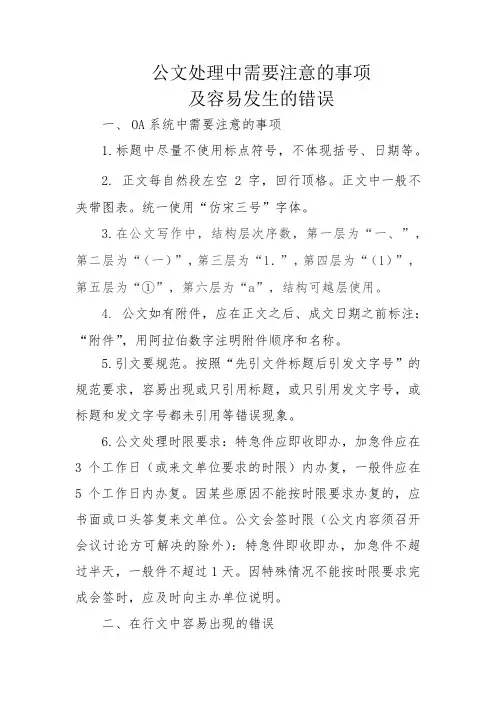 公文处理中需要注意的事项
及容易发生的错误

一、OA系统中需要注意的事项

1.标题中尽量不使用标点符号，不体现括号、日期等。

2. 正文每自然段左空 2 字，回行顶格。正文中一般不夹带图表。统一使用“仿宋三号”字体。

3.在公文写作中，结构层次序数，第一层为“一、”，第二层为“（一）”，第三层为“1.”，第四层为“（1）”，第五层为“①”，第六层为“a”，结构可越层使用。

4. 公文如有附件，应在正文之后、成文日期之前标注：“附件”，用阿拉伯数字注明附件顺序和名称。

5.引文要规范。按照“先引文件标题后引发文字号”的规范要求，容易出现或只引用标题，或只引用发文字号，或标题和发文字号都未引用等错误现象。

6.公文处理时限要求：特急件应即收即办，加急件应在 3 个工作日（或来文单位要求的时限）内办复，一般件应在 5 个工作日内办复。因某些原因不能按时限要求办复的，应书面或口头答复来文单位。公文会签时限（公文内容须召开会议讨论方可解决的除外）：特急件即收即办，加急件不超过半天，一般件不超过 1 天。因特殊情况不能按时限要求完成会签时，应及时向主办单位说明。

二、在行文中容易出现的错误